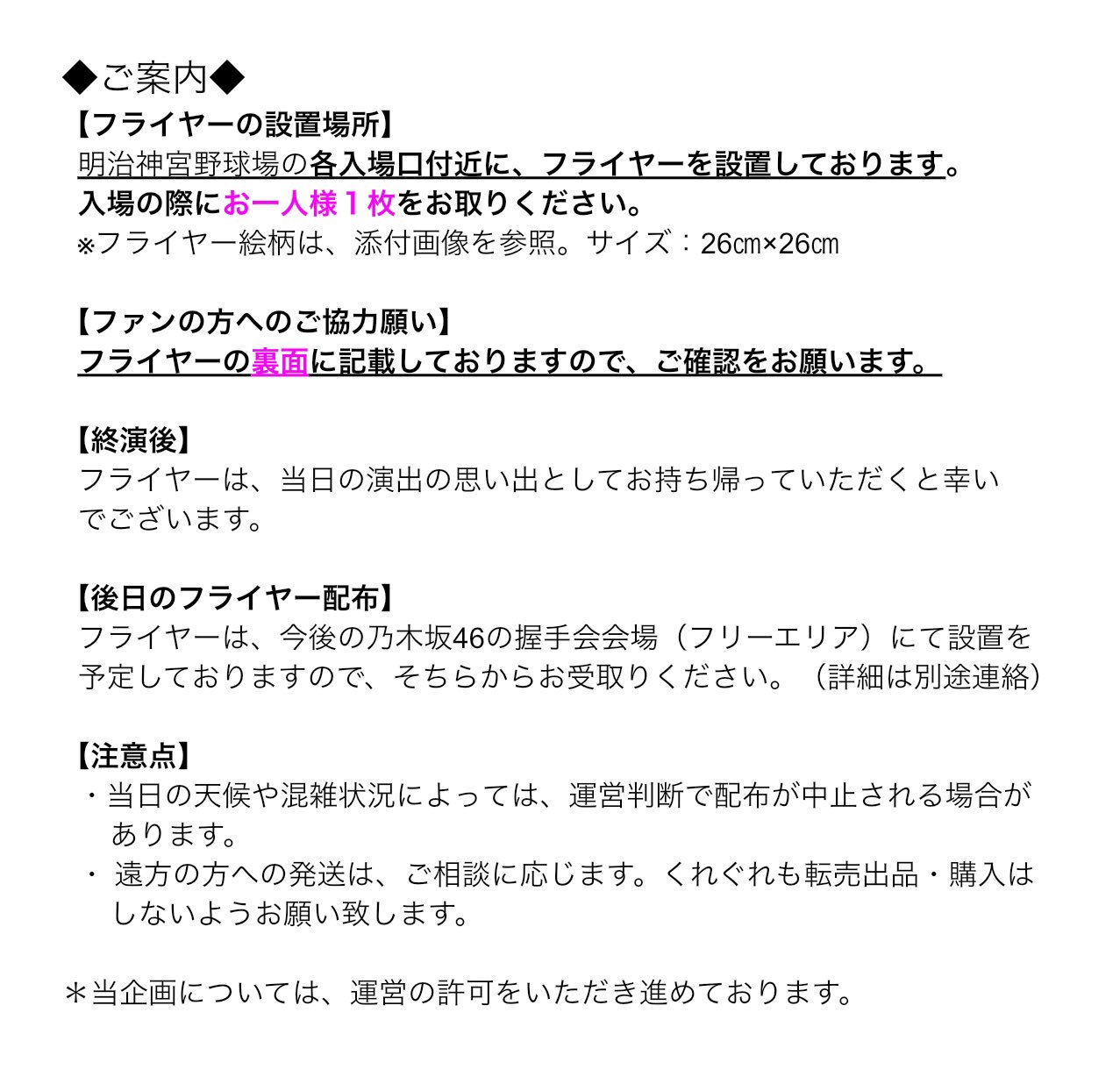 ◆ご案内◆
【フライヤーの設置場所】
明治神宮野球場の各入場口付近に、フライヤーを設置しております。
入場の際にお一人様１枚をお取りください。
※フライヤー絵柄は、添付画像を参照。サイズ：26㎝×26㎝

【ファンの方へのご協力願い】
フライヤーの裏面に記載しておりますので、ご確認をお願います。

【終演後】
フライヤーは、当日の演出の思い出としてお持ち帰っていただくと幸いでございます。

【後日のフライヤー配布】
フライヤーは、今後の乃木坂46の握手会会場（フリーエリア）にて設置を予定しておりますので、そちらからお受取りください。（詳細は別途連絡）

【注意点】
・当日の天候や混雑状況によっては、運営判断で配布が中止される場合があります。
・ 遠方の方への発送は、ご相談に応じます。くれぐれも転売出品・購入はしないようお願い致します。

＊当企画については、運営の許可をいただき進めております。